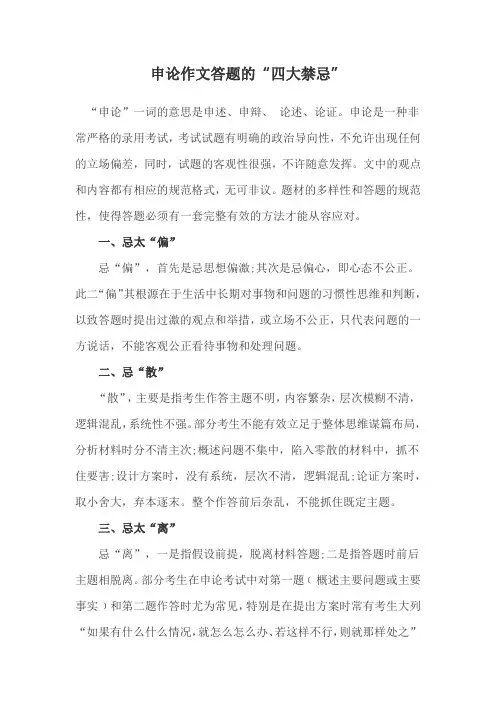 申论作文答题的“四大禁忌”

“申论”一词的意思是申述、申辩、 论述、论证。申论是一种非常严格的录用考试，考试试题有明确的政治导向性，不允许出现任何的立场偏差，同时，试题的客观性很强，不许随意发挥。文中的观点和内容都有相应的规范格式，无可非议。题材的多样性和答题的规范性，使得答题必须有一套完整有效的方法才能从容应对。

一、忌太“偏”

忌“偏”，首先是忌思想偏激;其次是忌偏心，即心态不公正。此二“偏”其根源在于生活中长期对事物和问题的习惯性思维和判断，以致答题时提出过激的观点和举措，或立场不公正，只代表问题的一方说话，不能客观公正看待事物和处理问题。

二、忌“散”

“散”，主要是指考生作答主题不明，内容繁杂，层次模糊不清，逻辑混乱，系统性不强。部分考生不能有效立足于整体思维谋篇布局，分析材料时分不清主次;概述问题不集中，陷入零散的材料中，抓不住要害;设计方案时，没有系统，层次不清，逻辑混乱;论证方案时，取小舍大，弃本逐末。整个作答前后杂乱，不能抓住既定主题。

三、忌太“离”

忌“离”，一是指假设前提，脱离材料答题;二是指答题时前后主题相脱离。部分考生在申论考试中对第一题（概述主要问题或主要事实）和第二题作答时尤为常见，特别是在提出方案时常有考生大列“如果有什么什么情况，就怎么怎么办、若这样不行，则就那样处之”